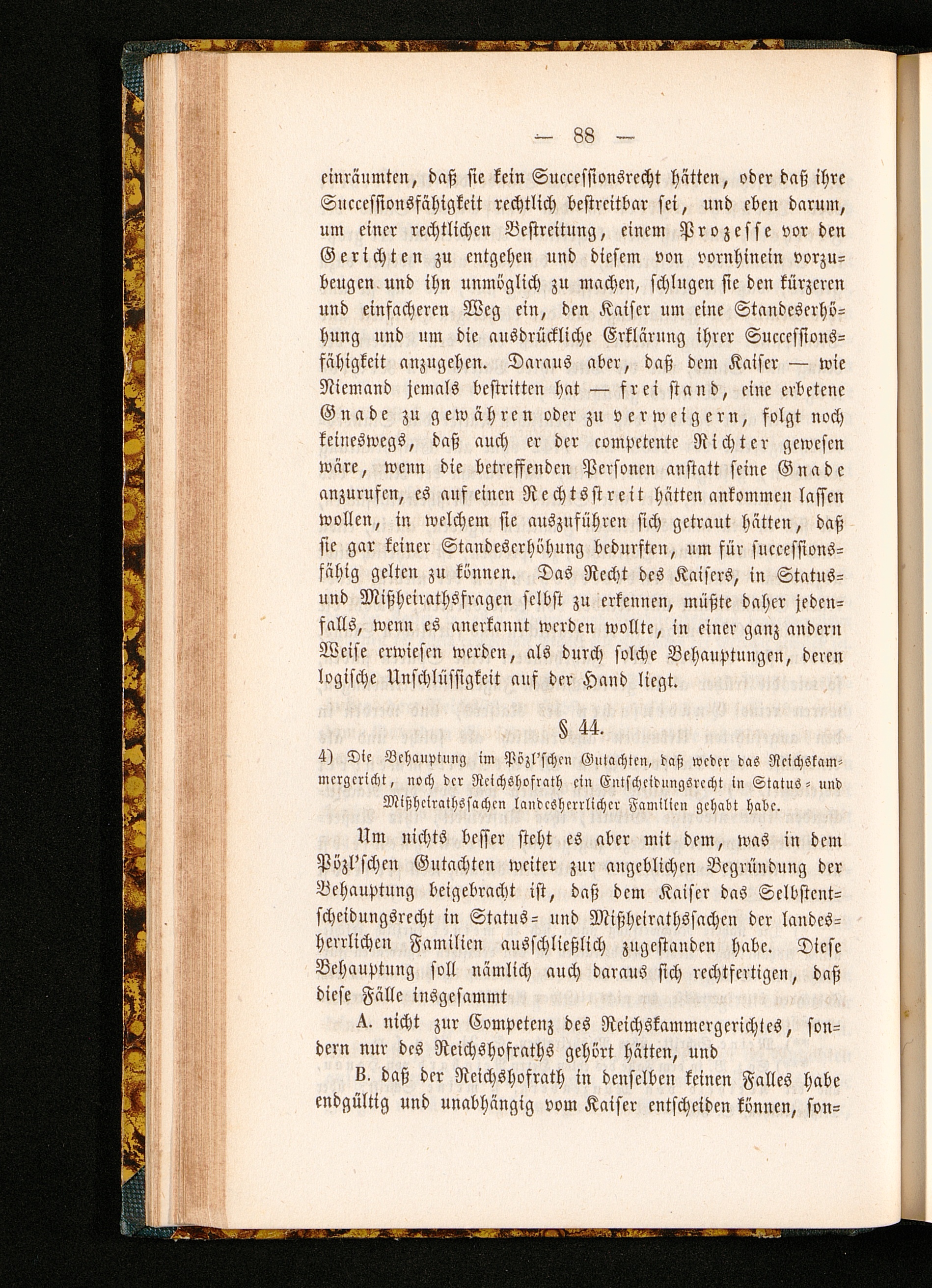 — 88 —

einräumten, daß sie kein Successionsrecht hätten, oder daß ihre Successionsfähigkeit rechtlich bestreitbar sei, und eben darum, um einer rechtlichen Bestreitung, einem Prozesse vor den Gerichten zu entgehen und diesem von vornhinein vorzubeugen und ihn unmöglich zu machen, schlugen sie den kürzeren und einfacheren Weg ein, den Kaiser um eine Standeserhöhung und um die ausdrückliche Erklärung ihrer Successionsfähigkeit anzugehen. Daraus aber, daß dem Kaiser — wie Niemand jemals bestritten hat — frei stand, eine erbetene Gnade zu gewähren oder zu verweigern, folgt noch keineswegs, daß auch er der competente Richter gewesen wäre, wenn die betreffenden Personen anstatt seine Gnade anzurufen, es auf einen Rechtsstreit hätten ankommen lassen wollen, in welchem sie auszuführen sich getraut hätten, daß sie gar keiner Standeserhöhung bedurften, um für successionsfähig gelten zu können. Das Recht des Kaisers, in Status- und Mißheirathsfragen selbst zu erkennen, müßte daher jedenfalls, wenn es anerkannt werden wollte, in einer ganz andern Weise erwiesen werden, als durch solche Behauptungen, deren logische Unschlüssigkeit auf der Hand liegt.

§ 44.

4) Die Behauptung im Pözl'schen Gutachten, daß weder das Reichskammergericht, noch der Reichshofrath ein Entscheidungsrecht in Status- und Mißheirathssachen landesherrlicher Familien gehabt habe.

Um nichts besser steht es aber mit dem, was in dem Pözl'schen Gutachten weiter zur angeblichen Begründung der Behauptung beigebracht ist, daß dem Kaiser das Selbstentscheidungsrecht in Status- und Mißheirathssachen der landesherrlichen Familien ausschließlich zugestanden habe. Diese Behauptung soll nämlich auch daraus sich rechtfertigen, daß diese Fälle insgesammt

A. nicht zur Competenz des Reichskammergerichtes, sondern nur des Reichshofraths gehört hätten, und

B. daß der Reichshofrath in denselben keinen Falles habe endgültig und unabhängig vom Kaiser entscheiden können, son-